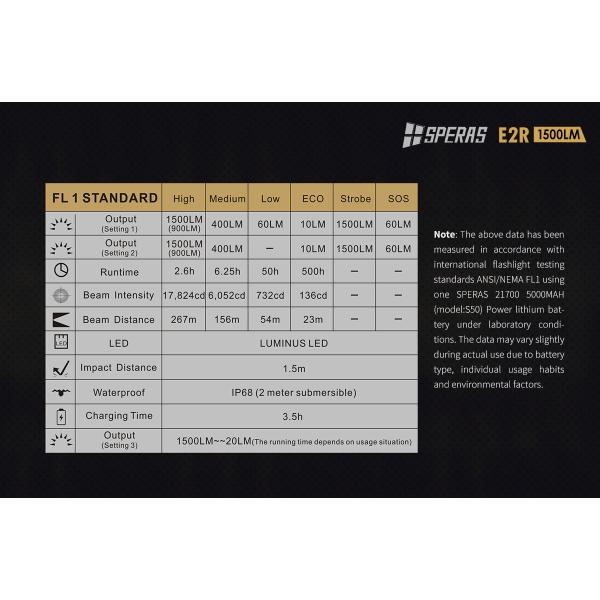 SPERAS E2R 1500LM

| FL 1 STANDARD | High | Medium | Low | ECO | Strobe | SOS |
|---|---|---|---|---|---|---|
| Output (Setting 1) | 1500LM (900LM) | 400LM | 60LM | 10LM | 1500LM | 60LM |
| Output (Setting 2) | 1500LM (900LM) | 400LM | — | 10LM | 1500LM | 60LM |
| Runtime | 2.6h | 6.25h | 50h | 500h | — | — |
| Beam Intensity | 17,824cd | 6,052cd | 732cd | 136cd | — | — |
| Beam Distance | 267m | 156m | 54m | 23m | — | — |
| LED | LUMINUS LED | | | | | |
| Impact Distance | 1.5m | | | | | |
| Waterproof | IP68 (2 meter submersible) | | | | | |
| Charging Time | 3.5h | | | | | |
| Output (Setting 3) | 1500LM~~20LM(The running time depends on usage situation) | | | | | |

Note: The above data has been measured in accordance with international flashlight testing standards ANSI/NEMA FL1 using one SPERAS 21700 5000MAH (model:S50) Power lithium battery under laboratory conditions. The data may vary slightly during actual use due to battery type, individual usage habits and environmental factors.